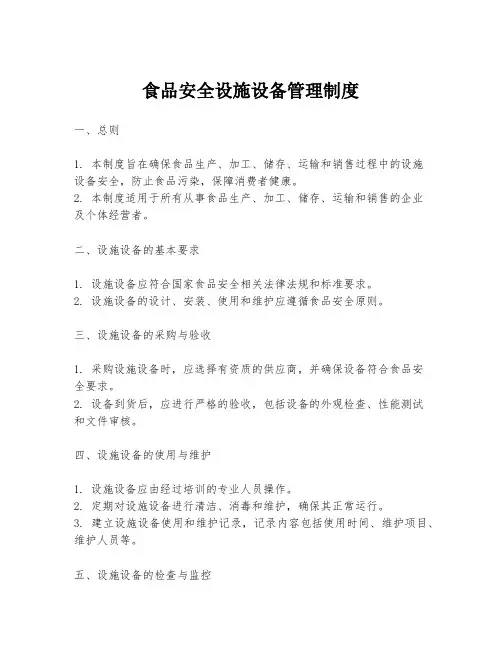 食品安全设施设备管理制度

一、总则

1. 本制度旨在确保食品生产、加工、储存、运输和销售过程中的设施设备安全，防止食品污染，保障消费者健康。
2. 本制度适用于所有从事食品生产、加工、储存、运输和销售的企业及个体经营者。

二、设施设备的基本要求

1. 设施设备应符合国家食品安全相关法律法规和标准要求。
2. 设施设备的设计、安装、使用和维护应遵循食品安全原则。

三、设施设备的采购与验收

1. 采购设施设备时，应选择有资质的供应商，并确保设备符合食品安全要求。
2. 设备到货后，应进行严格的验收，包括设备的外观检查、性能测试和文件审核。

四、设施设备的使用与维护

1. 设施设备应由经过培训的专业人员操作。
2. 定期对设施设备进行清洁、消毒和维护，确保其正常运行。
3. 建立设施设备使用和维护记录，记录内容包括使用时间、维护项目、维护人员等。

五、设施设备的检查与监控